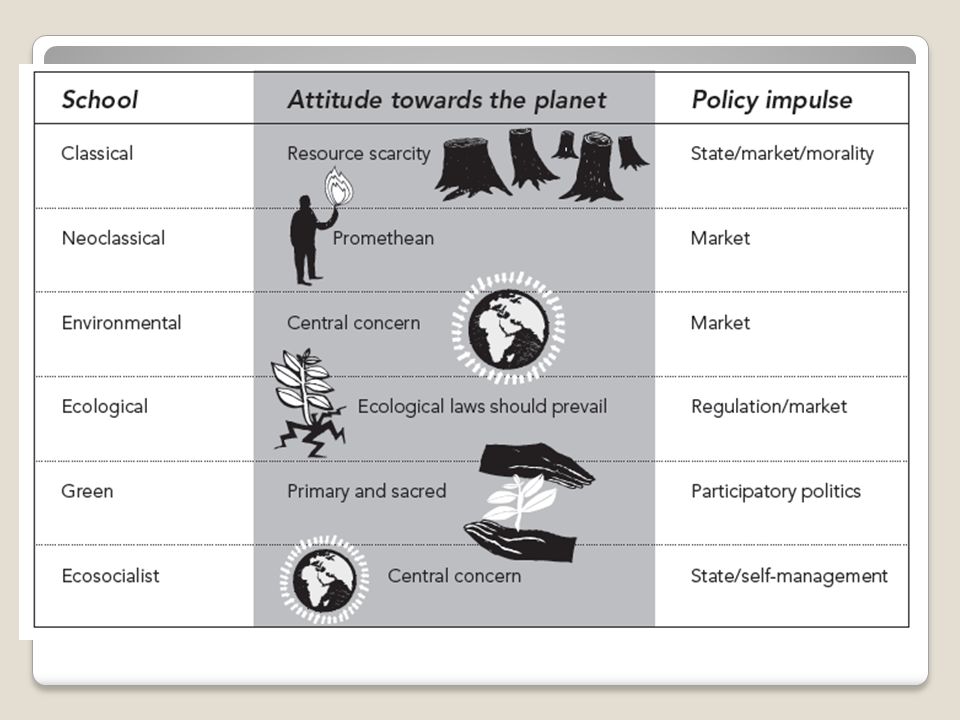 | School | Attitude towards the planet | Policy impulse |
|---|---|---|
| Classical | Resource scarcity | State/market/morality |
| Neoclassical | Promethean | Market |
| Environmental | Central concern | Market |
| Ecological | Ecological laws should prevail | Regulation/market |
| Green | Primary and sacred | Participatory politics |
| Ecosocialist | Central concern | State/self-management |